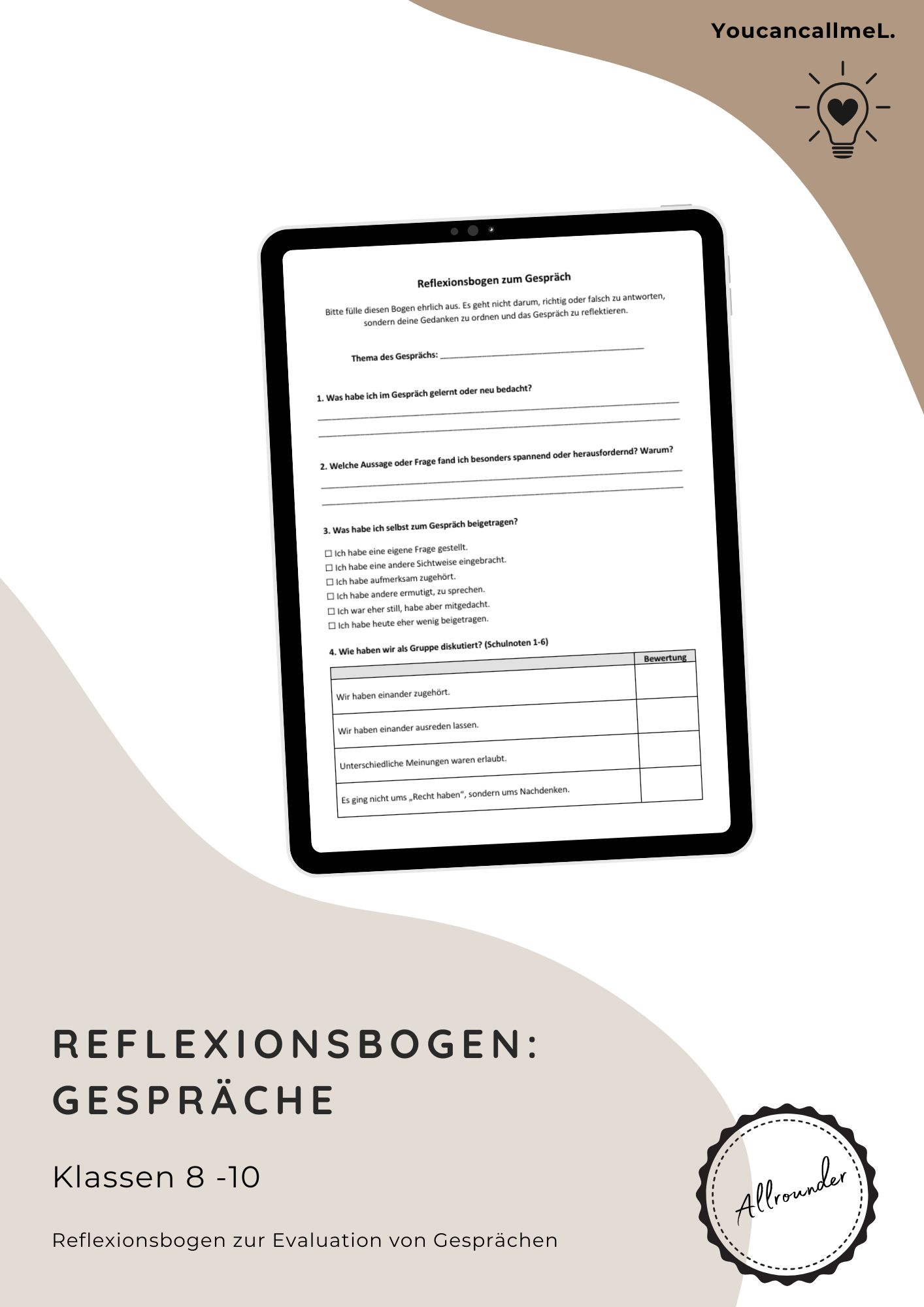 YoucancallmeL.

Reflexionsbogen zum Gespräch

Bitte fülle diesen Bogen ehrlich aus. Es geht nicht darum, richtig oder falsch zu antworten, sondern deine Gedanken zu ordnen und das Gespräch zu reflektieren.

Thema des Gesprächs: ____

1. Was habe ich im Gespräch gelernt oder neu bedacht?
____
____

2. Welche Aussage oder Frage fand ich besonders spannend oder herausfordernd? Warum?
____
____

3. Was habe ich selbst zum Gespräch beigetragen?

☐ Ich habe eine eigene Frage gestellt.
☐ Ich habe eine andere Sichtweise eingebracht.
☐ Ich habe aufmerksam zugehört.
☐ Ich habe andere ermutigt, zu sprechen.
☐ Ich war eher still, habe aber mitgedacht.
☐ Ich habe heute eher wenig beigetragen.

4. Wie haben wir als Gruppe diskutiert? (Schulnoten 1-6)

|  | Bewertung |
|---|---|
| Wir haben einander zugehört. |  |
| Wir haben einander ausreden lassen. |  |
| Unterschiedliche Meinungen waren erlaubt. |  |
| Es ging nicht ums „Recht haben“, sondern ums Nachdenken. |  |

REFLEXIONSBOGEN:
GESPRÄCHE

Klassen 8 -10

Reflexionsbogen zur Evaluation von Gesprächen

Allrounder